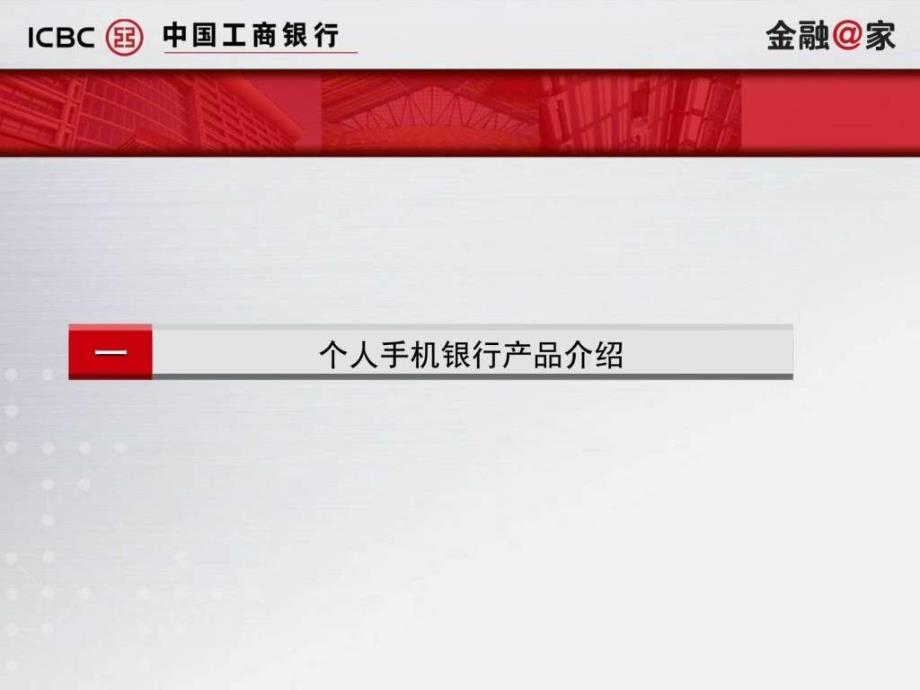 ICBC 中国工商银行

金融@家

一

个人手机银行产品介绍